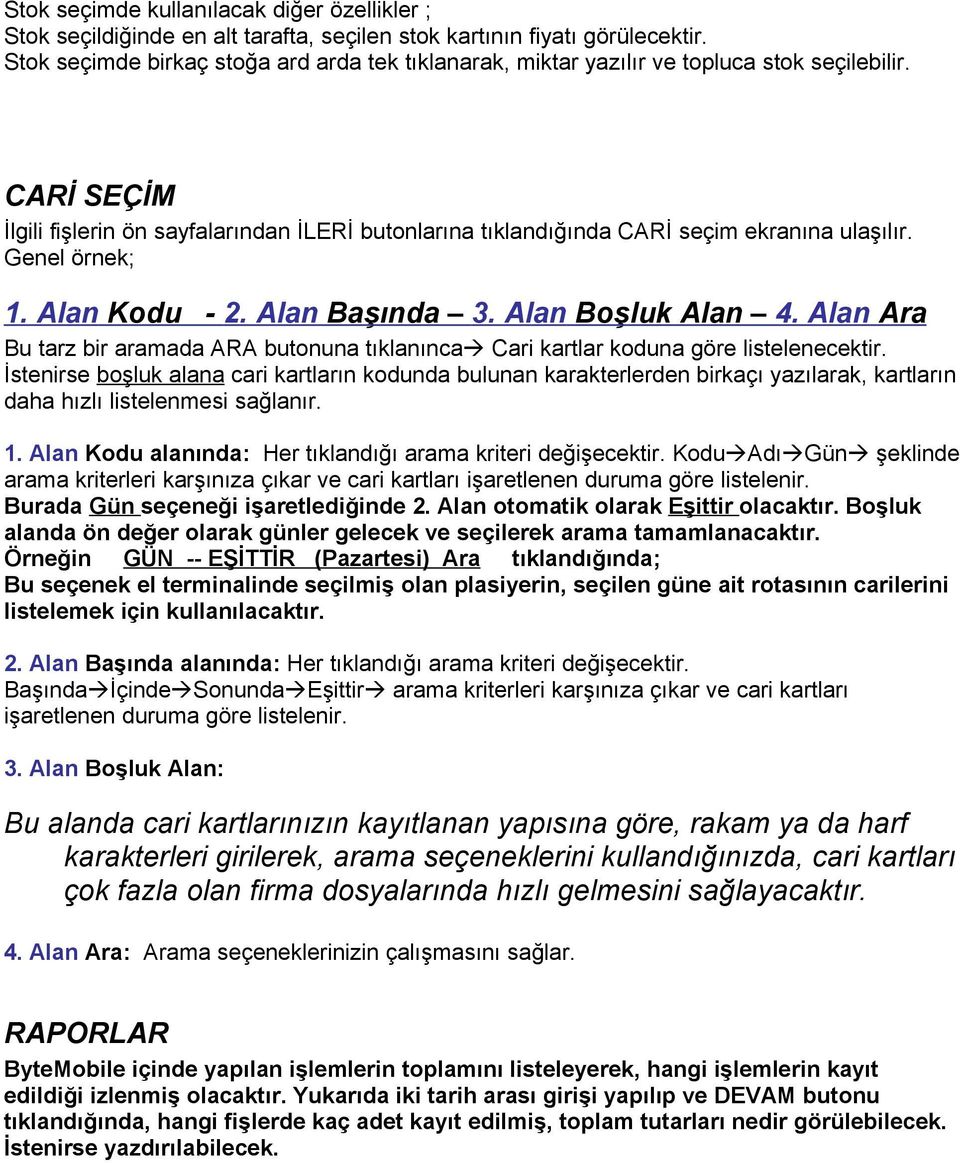 Stok seçimde kullanılacak diğer özellikler ;
Stok seçildiğinde en alt tarafta, seçilen stok kartının fiyatı görülecektir.
Stok seçimde birkaç stoğa ard arda tek tıklanarak, miktar yazılır ve topluca stok seçilebilir.

CARİ SEÇİM

İlgili fişlerin ön sayfalarından İLERİ butonlarına tıklandığında CARİ seçim ekranına ulaşılır.
Genel örnek;

1. Alan Kodu - 2. Alan Başında – 3. Alan Boşluk Alan – 4. Alan Ara

Bu tarz bir aramada ARA butonuna tıklanınca→ Cari kartlar koduna göre listelenecektir.
İstenirse boşluk alana cari kartların kodunda bulunan karakterlerden birkaçı yazılarak, kartların daha hızlı listelenmesi sağlanır.

1. Alan Kodu alanında: Her tıklandığı arama kriteri değişecektir. Kodu→Adı→Gün→ şeklinde arama kriterleri karşınıza çıkar ve cari kartları işaretlenen duruma göre listelenir.
Burada Gün seçeneği işaretlediğinde 2. Alan otomatik olarak Eşittir olacaktır. Boşluk alanda ön değer olarak günler gelecek ve seçilerek arama tamamlanacaktır.
Örneğin GÜN -- EŞİTTİR (Pazartesi) Ara tıklandığında;
Bu seçenek el terminalinde seçilmiş olan plasiyerin, seçilen güne ait rotasının carilerini listelemek için kullanılacaktır.

2. Alan Başında alanında: Her tıklandığı arama kriteri değişecektir.
Başında→İçinde→Sonunda→Eşittir→ arama kriterleri karşınıza çıkar ve cari kartları işaretlenen duruma göre listelenir.

3. Alan Boşluk Alan:

Bu alanda cari kartlarınızın kayıtlanan yapısına göre, rakam ya da harf karakterleri girilerek, arama seçeneklerini kullandığınızda, cari kartları çok fazla olan firma dosyalarında hızlı gelmesini sağlayacaktır.

4. Alan Ara: Arama seçeneklerinizin çalışmasını sağlar.

RAPORLAR

ByteMobile içinde yapılan işlemlerin toplamını listeleyerek, hangi işlemlerin kayıt edildiği izlenmiş olacaktır. Yukarıda iki tarih arası girişi yapılıp ve DEVAM butonu tıklandığında, hangi fişlerde kaç adet kayıt edilmiş, toplam tutarları nedir görülebilecek. İstenirse yazdırılabilecek.